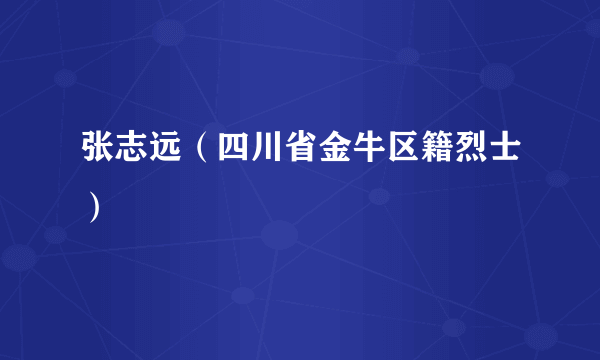 张志远（四川省金牛区籍烈士）